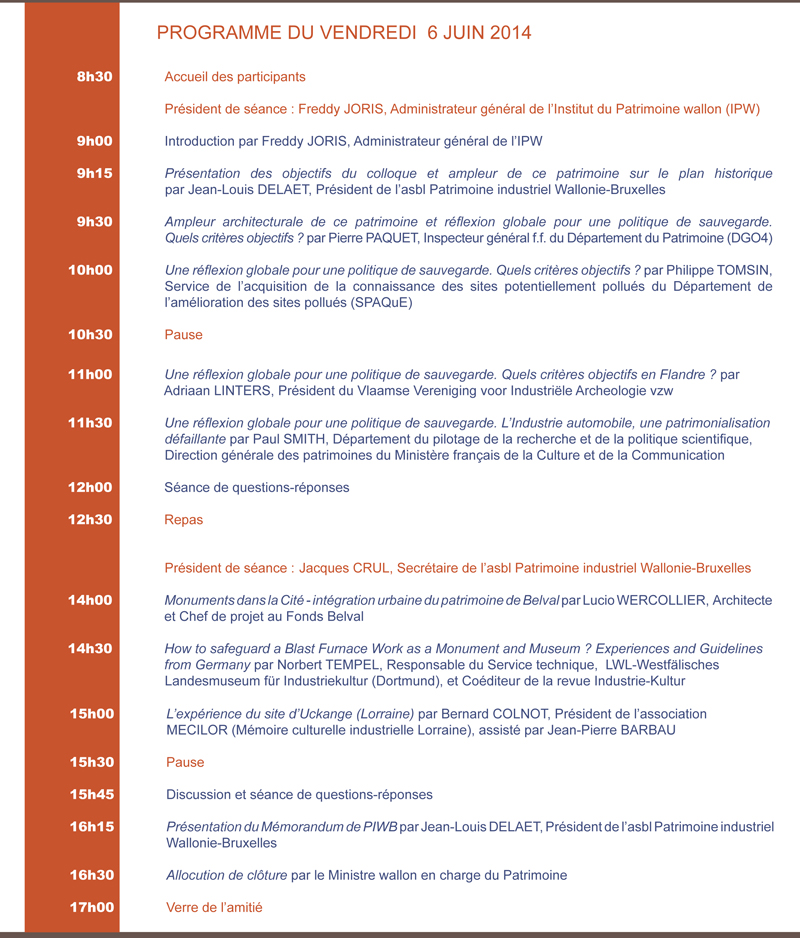 PROGRAMME DU VENDREDI 6 JUIN 2014

8h30 Accueil des participants

Président de séance : Freddy JORIS, Administrateur général de l'Institut du Patrimoine wallon (IPW)

9h00 Introduction par Freddy JORIS, Administrateur général de l'IPW

9h15 Présentation des objectifs du colloque et ampleur de ce patrimoine sur le plan historique par Jean-Louis DELAET, Président de l'asbl Patrimoine industriel Wallonie-Bruxelles

9h30 Ampleur architecturale de ce patrimoine et réflexion globale pour une politique de sauvegarde. Quels critères objectifs ? par Pierre PAQUET, Inspecteur général f.f. du Département du Patrimoine (DGO4)

10h00 Une réflexion globale pour une politique de sauvegarde. Quels critères objectifs ? par Philippe TOMSIN, Service de l'acquisition de la connaissance des sites potentiellement pollués du Département de l'amélioration des sites pollués (SPAQuE)

10h30 Pause

11h00 Une réflexion globale pour une politique de sauvegarde. Quels critères objectifs en Flandre ? par Adriaan LINTERS, Président du Vlaamse Vereniging voor Industriële Archeologie vzw

11h30 Une réflexion globale pour une politique de sauvegarde. L'Industrie automobile, une patrimonialisation défaillante par Paul SMITH, Département du pilotage de la recherche et de la politique scientifique, Direction générale des patrimoines du Ministère français de la Culture et de la Communication

12h00 Séance de questions-réponses

12h30 Repas

Président de séance : Jacques CRUL, Secrétaire de l'asbl Patrimoine industriel Wallonie-Bruxelles

14h00 Monuments dans la Cité - intégration urbaine du patrimoine de Belval par Lucio WERCOLLIER, Architecte et Chef de projet au Fonds Belval

14h30 How to safeguard a Blast Furnace Work as a Monument and Museum ? Experiences and Guidelines from Germany par Norbert TEMPEL, Responsable du Service technique, LWL-Westfälisches Landesmuseum für Industriekultur (Dortmund), et Coéditeur de la revue Industrie-Kultur

15h00 L'expérience du site d'Uckange (Lorraine) par Bernard COLNOT, Président de l'association MECILOR (Mémoire culturelle industrielle Lorraine), assisté par Jean-Pierre BARBAU

15h30 Pause

15h45 Discussion et séance de questions-réponses

16h15 Présentation du Mémorandum de PIWB par Jean-Louis DELAET, Président de l'asbl Patrimoine industriel Wallonie-Bruxelles

16h30 Allocution de clôture par le Ministre wallon en charge du Patrimoine

17h00 Verre de l'amitié